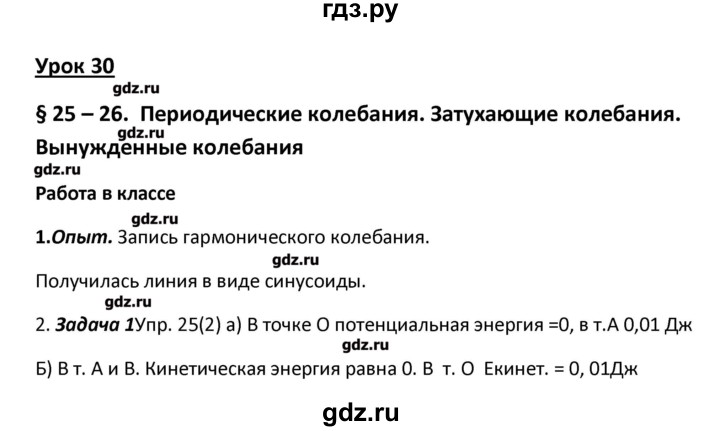 гдз.ру

Урок 30

gdz.ru

§ 25 – 26. Периодические колебания. Затухающие колебания.

gdz.ru

Вынужденные колебания

gdz.ru

Работа в классе

gdz.ru

1.Опыт. Запись гармонического колебания.

gdz.ru

Получилась линия в виде синусоиды.

gdz.ru

2. Задача 1Упр. 25(2) а) В точке О потенциальная энергия =0, в т.А 0,01 Дж

gdz.ru

Б) В т. А и В. Кинетическая энергия равна 0. В т. О Екинет. = 0, 01Дж

gdz.ru